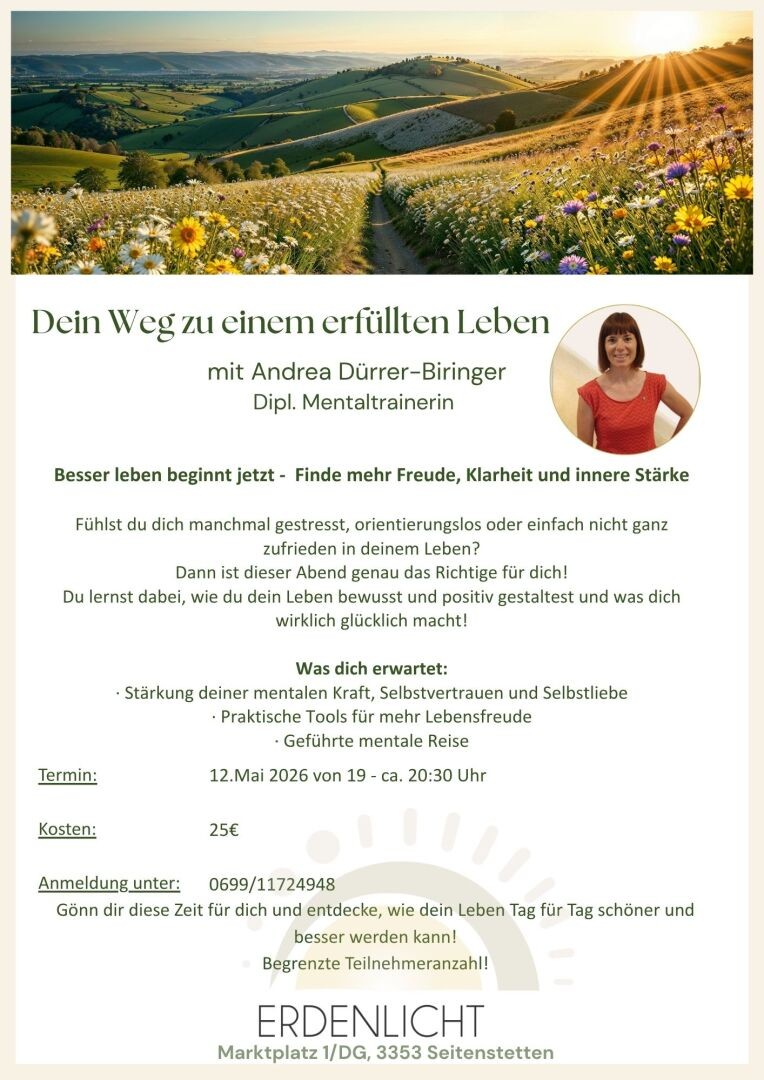 Dein Weg zu einem erfüllten Leben

mit Andrea Dürrer-Biringer
Dipl. Mentaltrainerin

Besser leben beginnt jetzt - Finde mehr Freude, Klarheit und innere Stärke

Fühlst du dich manchmal gestresst, orientierungslos oder einfach nicht ganz zufrieden in deinem Leben?
Dann ist dieser Abend genau das Richtige für dich!
Du lernst dabei, wie du dein Leben bewusst und positiv gestaltest und was dich wirklich glücklich macht!

Was dich erwartet:
· Stärkung deiner mentalen Kraft, Selbstvertrauen und Selbstliebe
· Praktische Tools für mehr Lebensfreude
· Geführte mentale Reise

Termin: 12.Mai 2026 von 19 - ca. 20:30 Uhr

Kosten: 25€

Anmeldung unter: 0699/11724948

Gönn dir diese Zeit für dich und entdecke, wie dein Leben Tag für Tag schöner und besser werden kann!
Begrenzte Teilnehmeranzahl!

ERDENLICHT
Marktplatz 1/DG, 3353 Seitenstetten